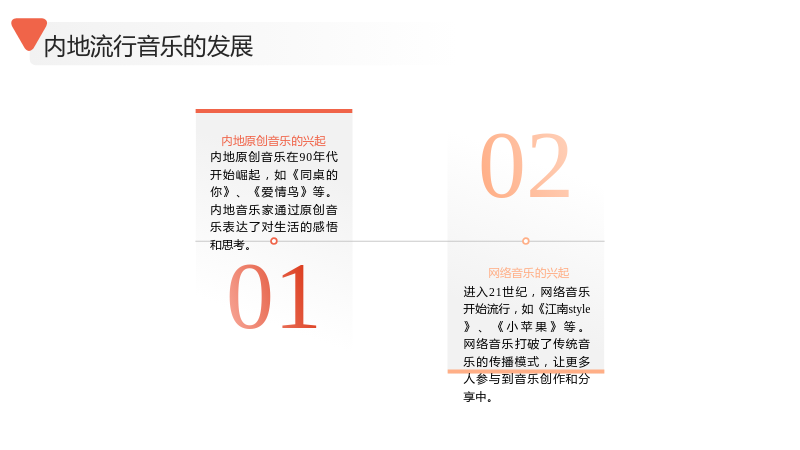 内地流行音乐的发展

内地原创音乐的兴起

内地原创音乐在90年代开始崛起，如《同桌的你》、《爱情鸟》等。内地音乐家通过原创音乐表达了对生活的感悟和思考。

01

02

网络音乐的兴起

进入21世纪，网络音乐开始流行，如《江南style》、《小苹果》等。网络音乐打破了传统音乐的传播模式，让更多人参与到音乐创作和分享中。